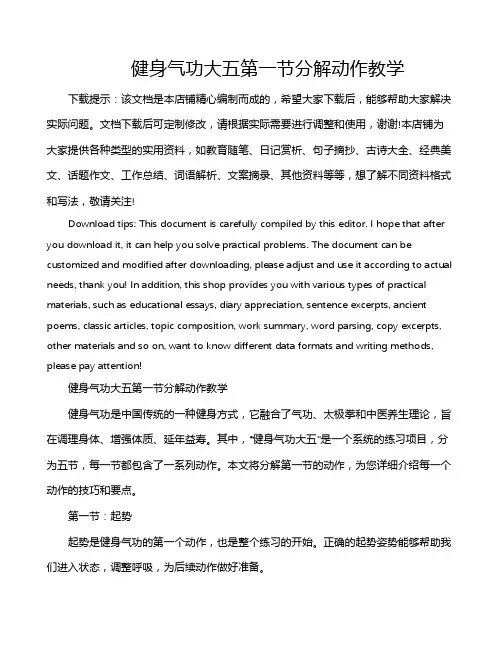 健身气功大五第一节分解动作教学

下载提示：该文档是本店铺精心编制而成的，希望大家下载后，能够帮助大家解决实际问题。文档下载后可定制修改，请根据实际需要进行调整和使用，谢谢!本店铺为大家提供各种类型的实用资料，如教育随笔、日记赏析、句子摘抄、古诗大全、经典美文、话题作文、工作总结、词语解析、文案摘录、其他资料等等，想了解不同资料格式和写法，敬请关注!

Download tips: This document is carefully compiled by this editor. I hope that after you download it, it can help you solve practical problems. The document can be customized and modified after downloading, please adjust and use it according to actual needs, thank you! In addition, this shop provides you with various types of practical materials, such as educational essays, diary appreciation, sentence excerpts, ancient poems, classic articles, topic composition, work summary, word parsing, copy excerpts, other materials and so on, want to know different data formats and writing methods, please pay attention!

健身气功大五第一节分解动作教学

健身气功是中国传统的一种健身方式，它融合了气功、太极拳和中医养生理论，旨在调理身体、增强体质、延年益寿。其中，“健身气功大五”是一个系统的练习项目，分为五节，每一节都包含了一系列动作。本文将分解第一节的动作，为您详细介绍每一个动作的技巧和要点。

第一节：起势

起势是健身气功的第一个动作，也是整个练习的开始。正确的起势姿势能够帮助我们进入状态，调整呼吸，为后续动作做好准备。